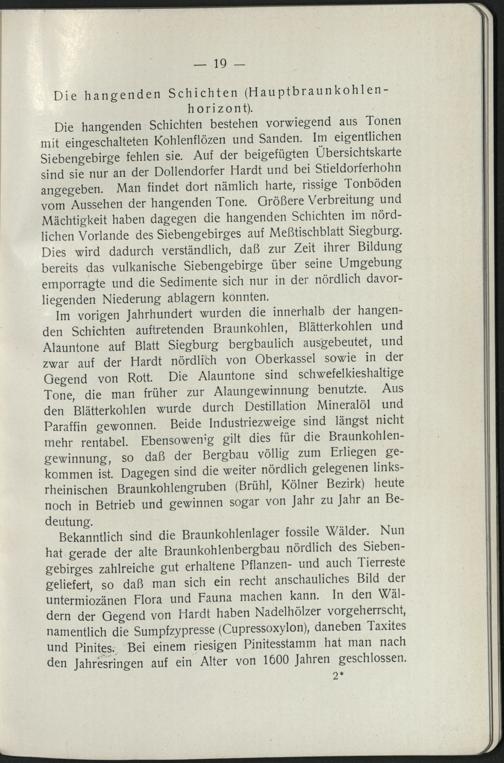 — 19 —

Die hangenden Schichten (Hauptbraunkohlenhorizont).

Die hangenden Schichten bestehen vorwiegend aus Tonen mit eingeschalteten Kohlenflözen und Sanden. Im eigentlichen Siebengebirge fehlen sie. Auf der beigefügten Übersichtskarte sind sie nur an der Dollendorfer Hardt und bei Stieldorferhohn angegeben. Man findet dort nämlich harte, rissige Tonböden vom Aussehen der hangenden Tone. Größere Verbreitung und Mächtigkeit haben dagegen die hangenden Schichten im nördlichen Vorlande des Siebengebirges auf Meßtischblatt Siegburg. Dies wird dadurch verständlich, daß zur Zeit ihrer Bildung bereits das vulkanische Siebengebirge über seine Umgebung emporragte und die Sedimente sich nur in der nördlich davorliegenden Niederung ablagern konnten.

Im vorigen Jahrhundert wurden die innerhalb der hangenden Schichten auftretenden Braunkohlen, Blätterkohlen und Alauntone auf Blatt Siegburg bergbaulich ausgebeutet, und zwar auf der Hardt nördlich von Oberkassel sowie in der Gegend von Rott. Die Alauntone sind schwefelkieshaltige Tone, die man früher zur Alaungewinnung benutzte. Aus den Blätterkohlen wurde durch Destillation Mineralöl und Paraffin gewonnen. Beide Industriezweige sind längst nicht mehr rentabel. Ebensowenig gilt dies für die Braunkohlengewinnung, so daß der Bergbau völlig zum Erliegen gekommen ist. Dagegen sind die weiter nördlich gelegenen linksrheinischen Braunkohlengruben (Brühl, Kölner Bezirk) heute noch in Betrieb und gewinnen sogar von Jahr zu Jahr an Bedeutung.

Bekanntlich sind die Braunkohlenlager fossile Wälder. Nun hat gerade der alte Braunkohlenbergbau nördlich des Siebengebirges zahlreiche gut erhaltene Pflanzen- und auch Tierreste geliefert, so daß man sich ein recht anschauliches Bild der untermiozänen Flora und Fauna machen kann. In den Wäldern der Gegend von Hardt haben Nadelhölzer vorgeherrscht, namentlich die Sumpfzypresse (Cupressoxylon), daneben Taxites und Pinites. Bei einem riesigen Pinitesstamm hat man nach den Jahresringen auf ein Alter von 1600 Jahren geschlossen.

2*